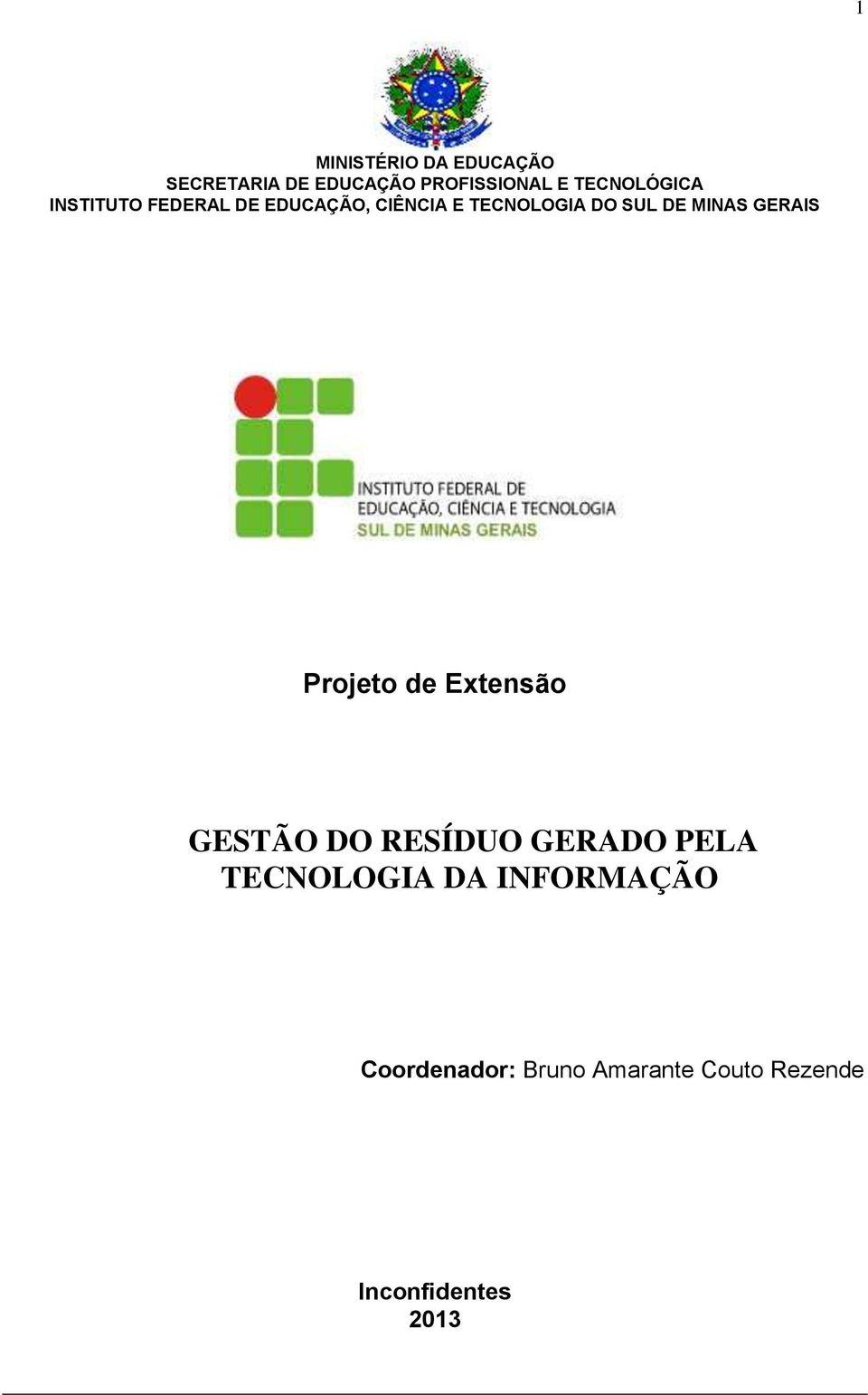 1

MINISTÉRIO DA EDUCAÇÃO
SECRETARIA DE EDUCAÇÃO PROFISSIONAL E TECNOLÓGICA
INSTITUTO FEDERAL DE EDUCAÇÃO, CIÊNCIA E TECNOLOGIA DO SUL DE MINAS GERAIS

INSTITUTO FEDERAL DE
EDUCAÇÃO, CIÊNCIA E TECNOLOGIA
SUL DE MINAS GERAIS

Projeto de Extensão

GESTÃO DO RESÍDUO GERADO PELA TECNOLOGIA DA INFORMAÇÃO

Coordenador: Bruno Amarante Couto Rezende

Inconfidentes
2013